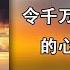 令千万

的心